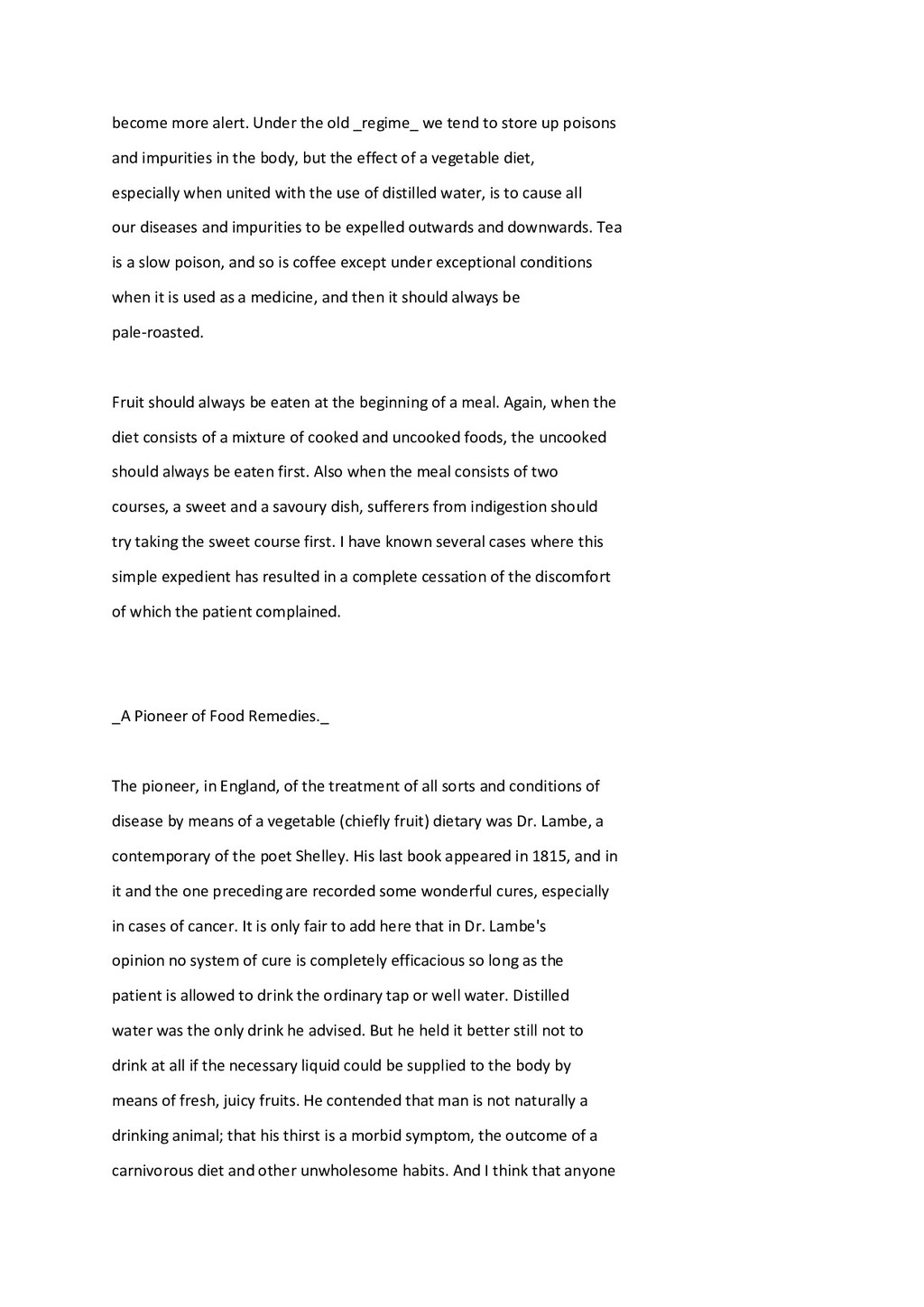 become more alert. Under the old _regime_ we tend to store up poisons and impurities in the body, but the effect of a vegetable diet, especially when united with the use of distilled water, is to cause all our diseases and impurities to be expelled outwards and downwards. Tea is a slow poison, and so is coffee except under exceptional conditions when it is used as a medicine, and then it should always be pale-roasted.

Fruit should always be eaten at the beginning of a meal. Again, when the diet consists of a mixture of cooked and uncooked foods, the uncooked should always be eaten first. Also when the meal consists of two courses, a sweet and a savoury dish, sufferers from indigestion should try taking the sweet course first. I have known several cases where this simple expedient has resulted in a complete cessation of the discomfort of which the patient complained.

_A Pioneer of Food Remedies._

The pioneer, in England, of the treatment of all sorts and conditions of disease by means of a vegetable (chiefly fruit) dietary was Dr. Lambe, a contemporary of the poet Shelley. His last book appeared in 1815, and in it and the one preceding are recorded some wonderful cures, especially in cases of cancer. It is only fair to add here that in Dr. Lambe's opinion no system of cure is completely efficacious so long as the patient is allowed to drink the ordinary tap or well water. Distilled water was the only drink he advised. But he held it better still not to drink at all if the necessary liquid could be supplied to the body by means of fresh, juicy fruits. He contended that man is not naturally a drinking animal; that his thirst is a morbid symptom, the outcome of a carnivorous diet and other unwholesome habits. And I think that anyone